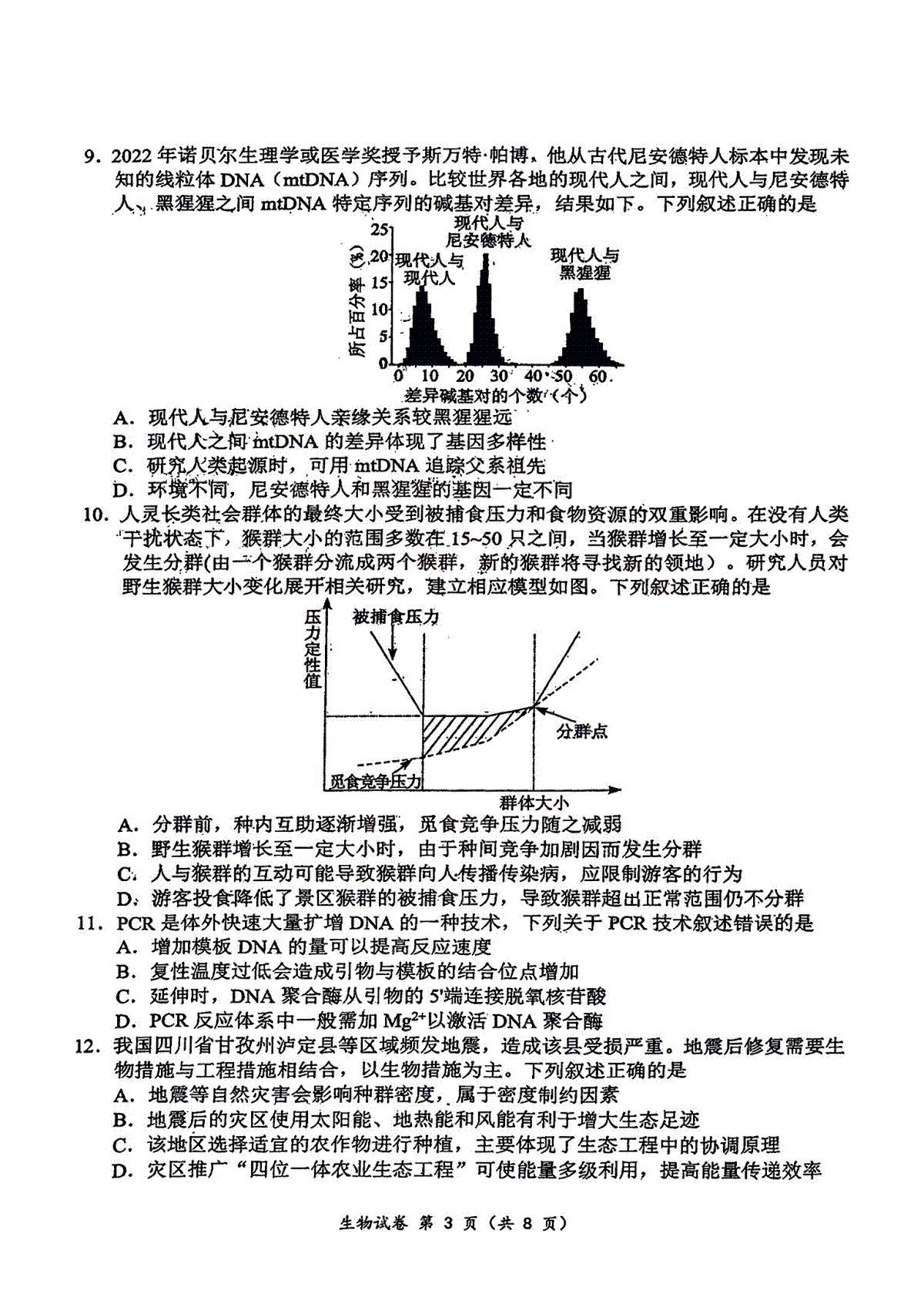 9．2022 年诺贝尔生理学或医学奖授予斯万特·帕博，他从古代尼安德特人标本中发现未知的线粒体 DNA（mtDNA）序列。比较世界各地的现代人之间，现代人与尼安德特人、黑猩猩之间 mtDNA 特定序列的碱基对差异，结果如下。下列叙述正确的是

所占百分率（%）
25
20
15
10
5
0
现代人与现代人
现代人与尼安德特人
现代人与黑猩猩
0 10 20 30 40 50 60
差异碱基对的个数（个）

A．现代人与尼安德特人亲缘关系较黑猩猩远
B．现代人之间 mtDNA 的差异体现了基因多样性
C．研究人类起源时，可用 mtDNA 追踪父系祖先
D．环境不同，尼安德特人和黑猩猩的基因一定不同

10．人灵长类社会群体的最终大小受到被捕食压力和食物资源的双重影响。在没有人类干扰状态下，猴群大小的范围多数在 15~50 只之间，当猴群增长至一定大小时，会发生分群(由一个猴群分流成两个猴群，新的猴群将寻找新的领地）。研究人员对野生猴群大小变化展开相关研究，建立相应模型如图。下列叙述正确的是

压力定性值
被捕食压力
分群点
觅食竞争压力
群体大小

A．分群前，种内互助逐渐增强，觅食竞争压力随之减弱
B．野生猴群增长至一定大小时，由于种间竞争加剧因而发生分群
C．人与猴群的互动可能导致猴群向人传播传染病，应限制游客的行为
D．游客投食降低了景区猴群的被捕食压力，导致猴群超出正常范围仍不分群

11．PCR 是体外快速大量扩增 DNA 的一种技术，下列关于 PCR 技术叙述错误的是
A．增加模板 DNA 的量可以提高反应速度
B．复性温度过低会造成引物与模板的结合位点增加
C．延伸时，DNA 聚合酶从引物的 5'端连接脱氧核苷酸
D．PCR 反应体系中一般需加 $Mg^{2+}$以激活 DNA 聚合酶

12．我国四川省甘孜州泸定县等区域频发地震，造成该县受损严重。地震后修复需要生物措施与工程措施相结合，以生物措施为主。下列叙述正确的是
A．地震等自然灾害会影响种群密度，属于密度制约因素
B．地震后的灾区使用太阳能、地热能和风能有利于增大生态足迹
C．该地区选择适宜的农作物进行种植，主要体现了生态工程中的协调原理
D．灾区推广“四位一体农业生态工程”可使能量多级利用，提高能量传递效率

生物试卷 第 3 页（共 8 页）